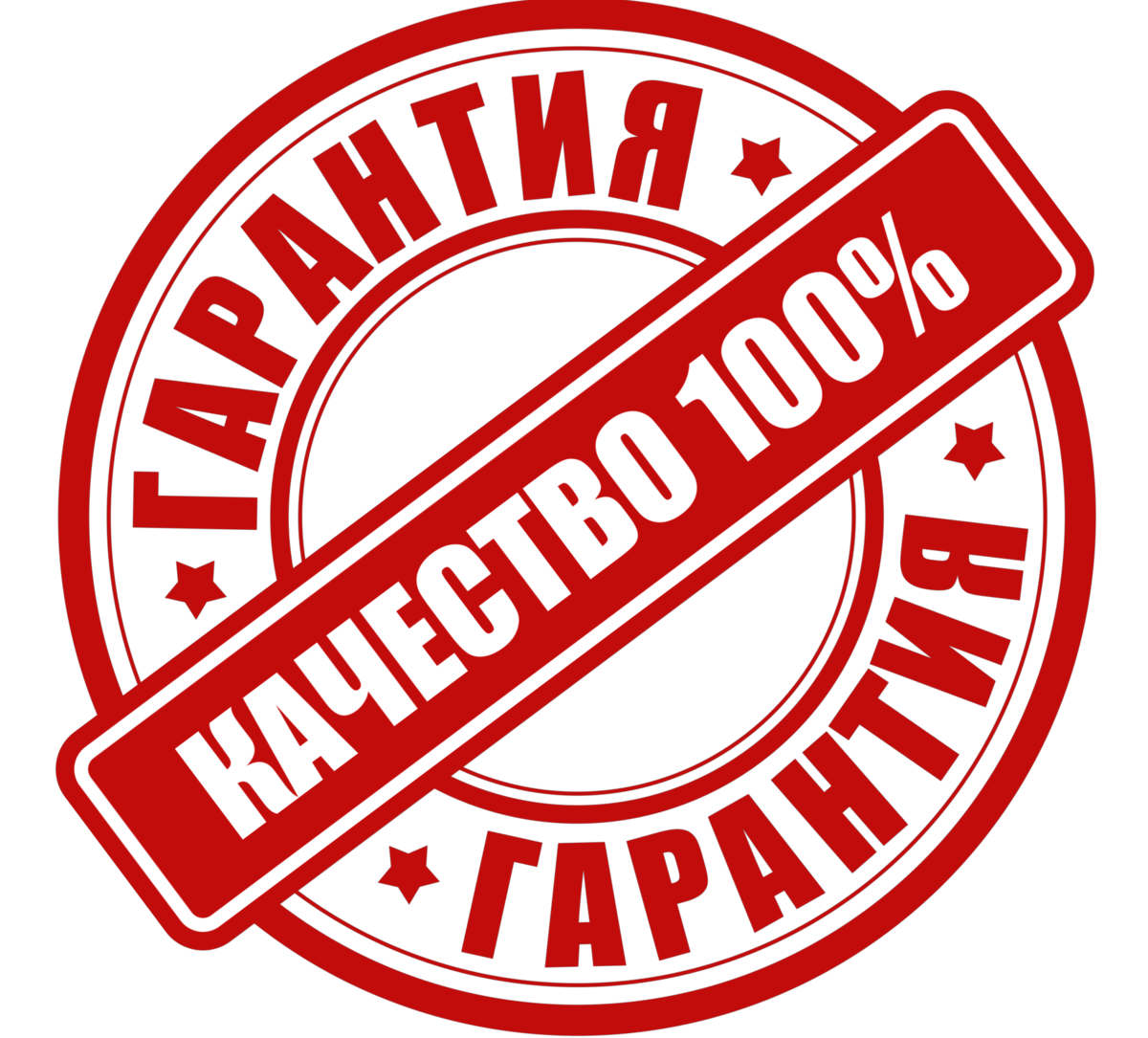 ГАРАНТИЯ
КАЧЕСТВО 100%
ГАРАНТИЯ